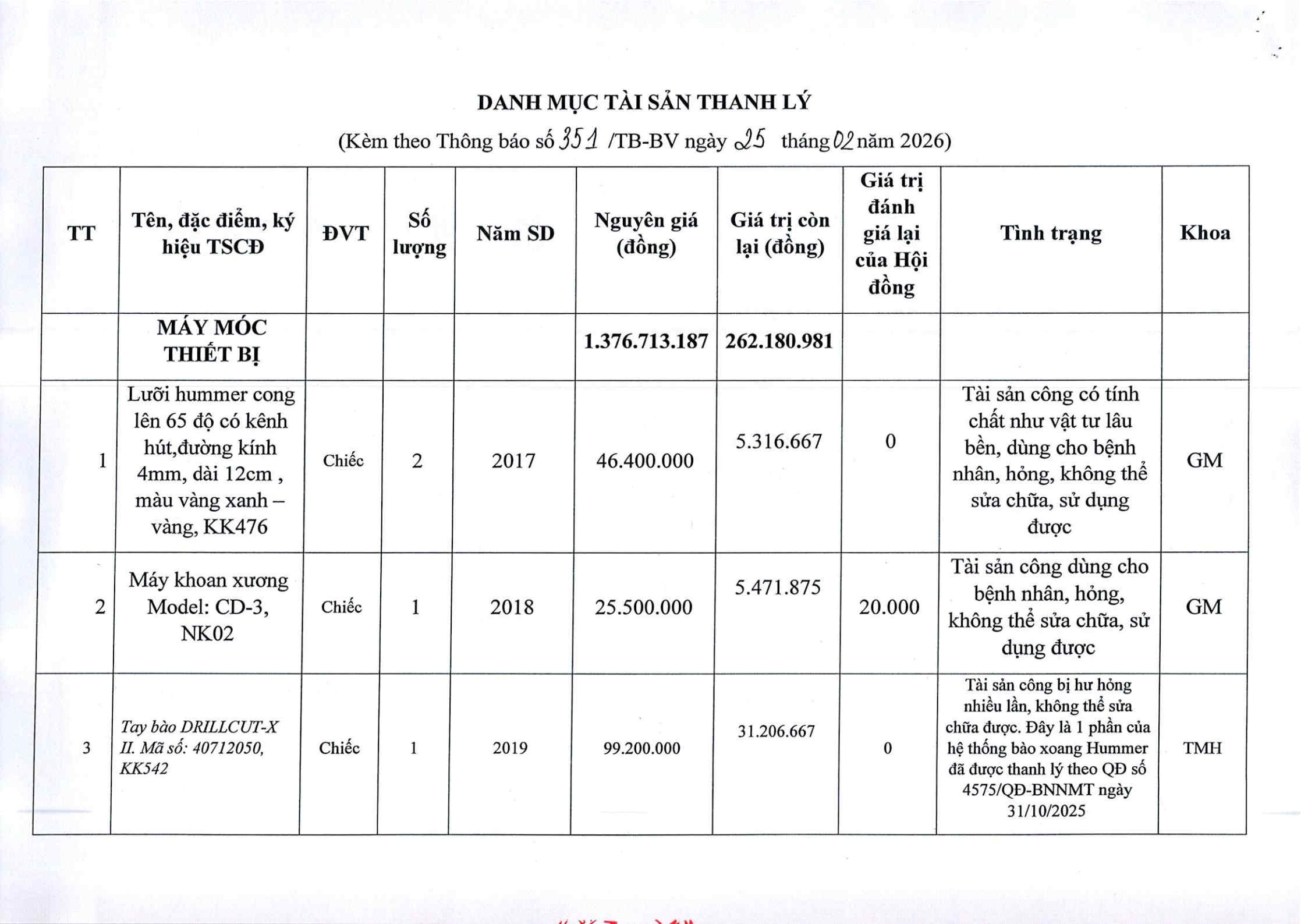 DANH MỤC TÀI SẢN THANH LÝ

(Kèm theo Thông báo số 351 /TB-BV ngày 25 tháng 02 năm 2026)

| TT | Tên, đặc điểm, ký hiệu TSCĐ | ĐVT | Số lượng | Năm SD | Nguyên giá (đồng) | Giá trị còn lại (đồng) | Giá trị đánh giá lại của Hội đồng | Tình trạng | Khoa |
|---|---|---|---|---|---|---|---|---|---|
| | MÁY MÓC THIẾT BỊ | | | | 1.376.713.187 | 262.180.981 | | | |
| 1 | Lưỡi hummer cong lên 65 độ có kênh hút,đường kính 4mm, dài 12cm , màu vàng xanh – vàng, KK476 | Chiếc | 2 | 2017 | 46.400.000 | 5.316.667 | 0 | Tài sản công có tính chất như vật tư lâu bền, dùng cho bệnh nhân, hỏng, không thể sửa chữa, sử dụng được | GM |
| 2 | Máy khoan xương Model: CD-3, NK02 | Chiếc | 1 | 2018 | 25.500.000 | 5.471.875 | 20.000 | Tài sản công dùng cho bệnh nhân, hỏng, không thể sửa chữa, sử dụng được | GM |
| 3 | Tay bào DRILLCUT-X II. Mã số: 40712050, KK542 | Chiếc | 1 | 2019 | 99.200.000 | 31.206.667 | 0 | Tài sản công bị hư hỏng nhiều lần, không thể sửa chữa được. Đây là 1 phần của hệ thống bào xoang Hummer đã được thanh lý theo QĐ số 4575/QĐ-BNNMT ngày 31/10/2025 | TMH |